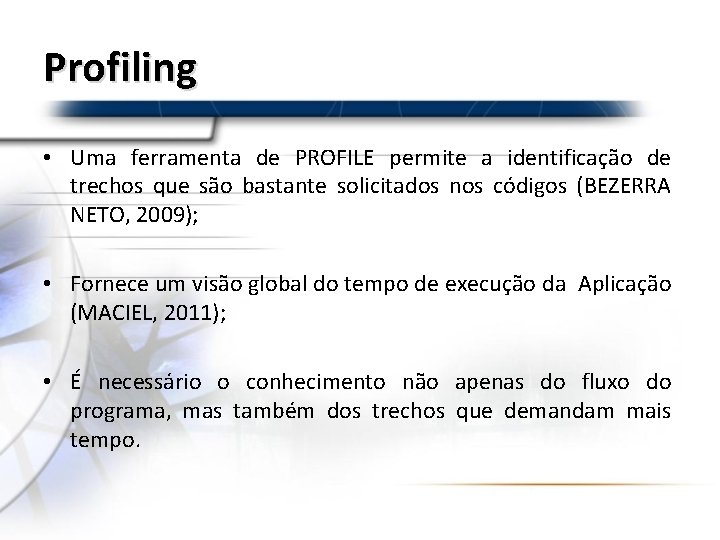 Profiling

• Uma ferramenta de PROFILE permite a identificação de trechos que são bastante solicitados nos códigos (BEZERRA NETO, 2009);

• Fornece um visão global do tempo de execução da Aplicação (MACIEL, 2011);

• É necessário o conhecimento não apenas do fluxo do programa, mas também dos trechos que demandam mais tempo.